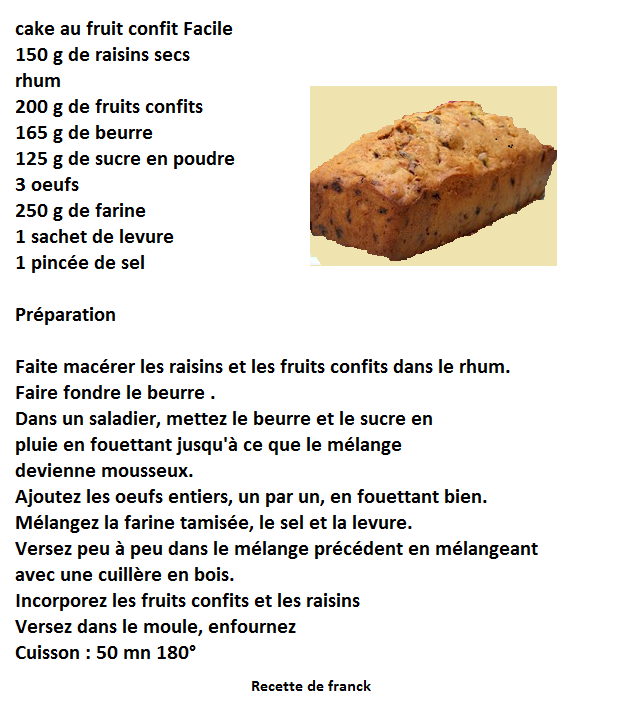 cake au fruit confit Facile
150 g de raisins secs
rhum
200 g de fruits confits
165 g de beurre
125 g de sucre en poudre
3 oeufs
250 g de farine
1 sachet de levure
1 pincée de sel

Préparation

Faite macérer les raisins et les fruits confits dans le rhum.
Faire fondre le beurre .
Dans un saladier, mettez le beurre et le sucre en pluie en fouettant jusqu'à ce que le mélange devienne mousseux.
Ajoutez les oeufs entiers, un par un, en fouettant bien.
Mélangez la farine tamisée, le sel et la levure.
Versez peu à peu dans le mélange précédent en mélangeant avec une cuillère en bois.
Incorporez les fruits confits et les raisins
Versez dans le moule, enfournez
Cuisson : 50 mn 180°

Recette de franck